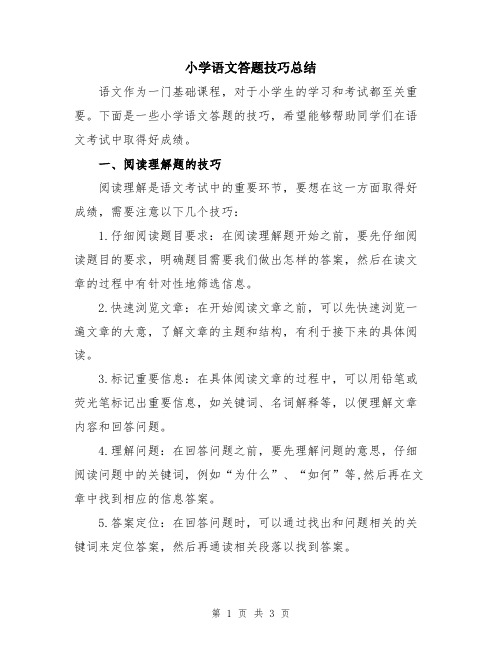 小学语文答题技巧总结

语文作为一门基础课程，对于小学生的学习和考试都至关重要。下面是一些小学语文答题的技巧，希望能够帮助同学们在语文考试中取得好成绩。

一、阅读理解题的技巧

阅读理解是语文考试中的重要环节，要想在这一方面取得好成绩，需要注意以下几个技巧：

1.仔细阅读题目要求：在阅读理解题开始之前，要先仔细阅读题目的要求，明确题目需要我们做出怎样的答案，然后在读文章的过程中有针对性地筛选信息。

2.快速浏览文章：在开始阅读文章之前，可以先快速浏览一遍文章的大意，了解文章的主题和结构，有利于接下来的具体阅读。

3.标记重要信息：在具体阅读文章的过程中，可以用铅笔或荧光笔标记出重要信息，如关键词、名词解释等，以便理解文章内容和回答问题。

4.理解问题：在回答问题之前，要先理解问题的意思，仔细阅读问题中的关键词，例如“为什么”、“如何”等,然后再在文章中找到相应的信息答案。

5.答案定位：在回答问题时，可以通过找出和问题相关的关键词来定位答案，然后再通读相关段落以找到答案。

第 1 页 共 3 页